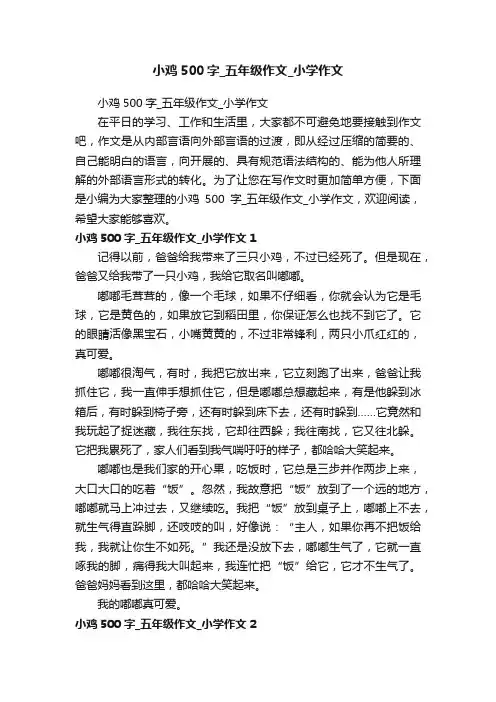 小鸡 500 字_五年级作文_小学作文

小鸡 500 字_五年级作文_小学作文

在平日的学习、工作和生活里，大家都不可避免地要接触到作文吧，作文是从内部言语向外部言语的过渡，即从经过压缩的简要的、自己能明白的语言，向开展的、具有规范语法结构的、能为他人所理解的外部语言形式的转化。为了让您在写作文时更加简单方便，下面是小编为大家整理的小鸡 500 字_五年级作文_小学作文，欢迎阅读，希望大家能够喜欢。

小鸡 500 字_五年级作文_小学作文 1

记得以前，爸爸给我带来了三只小鸡，不过已经死了。但是现在，爸爸又给我带了一只小鸡，我给它取名叫嘟嘟。

嘟嘟毛茸茸的，像一个毛球，如果不仔细看，你就会认为它是毛球，它是黄色的，如果放它到稻田里，你保证怎么也找不到它了。它的眼睛活像黑宝石，小嘴黄黄的，不过非常锋利，两只小爪红红的，真可爱。

嘟嘟很淘气，有时，我把它放出来，它立刻跑了出来，爸爸让我抓住它，我一直伸手想抓住它，但是嘟嘟总想藏起来，有是他躲到冰箱后，有时躲到椅子旁，还有时躲到床下去，还有时躲到……它竟然和我玩起了捉迷藏，我往东找，它却往西躲；我往南找，它又往北躲。它把我累死了，家人们看到我气喘吁吁的样子，都哈哈大笑起来。

嘟嘟也是我们家的开心果，吃饭时，它总是三步并作两步上来，大口大口的吃着“饭”。忽然，我故意把“饭”放到了一个远的地方，嘟嘟就马上冲过去，又继续吃。我把“饭”放到桌子上，嘟嘟上不去，就生气得直跺脚，还吱吱的叫，好像说：“主人，如果你再不把饭给我，我就让你生不如死。”我还是没放下去，嘟嘟生气了，它就一直啄我的脚，痛得我大叫起来，我连忙把“饭”给它，它才不生气了。爸爸妈妈看到这里，都哈哈大笑起来。

我的嘟嘟真可爱。

小鸡 500 字_五年级作文_小学作文 2